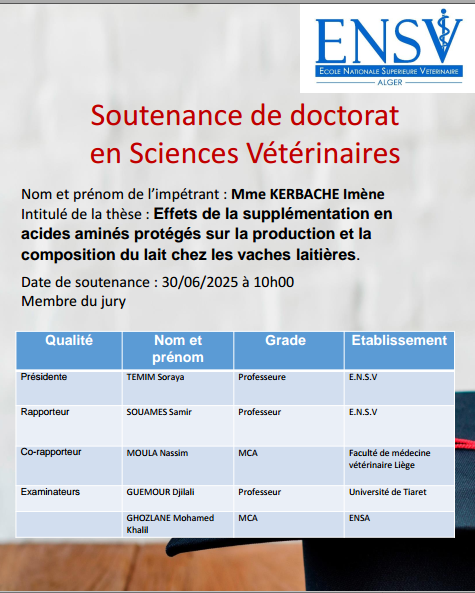 ENSV
ECOLE NATIONALE SUPERIEURE VETERINAIRE
ALGER

Soutenance de doctorat en Sciences Vétérinaires

Nom et prénom de l'impétrant : Mme KERBACHE Imène
Intitulé de la thèse : Effets de la supplémentation en acides aminés protégés sur la production et la composition du lait chez les vaches laitières.

Date de soutenance : 30/06/2025 à 10h00
Membre du jury

| Qualité | Nom et prénom | Grade | Etablissement |
|---|---|---|---|
| Présidente | TEMIM Soraya | Professeure | E.N.S.V |
| Rapporteur | SOUAMES Samir | Professeur | E.N.S.V |
| Co-rapporteur | MOULA Nassim | MCA | Faculté de médecine vétérinaire Liège |
| Examinateurs | GUEMOUR Djilali | Professeur | Université de Tiaret |
| | GHOZLANE Mohamed Khalil | MCA | ENSA |